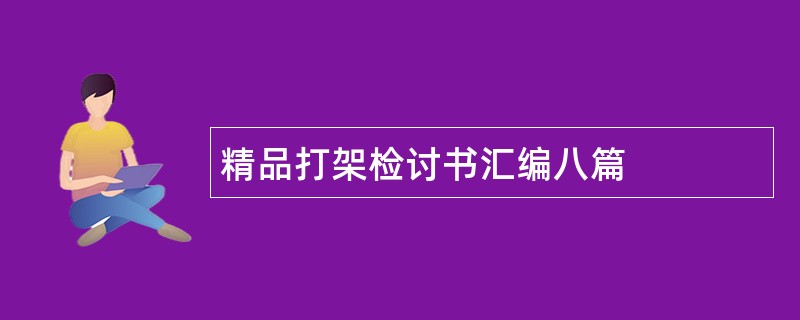 精品打架检讨书汇编八篇